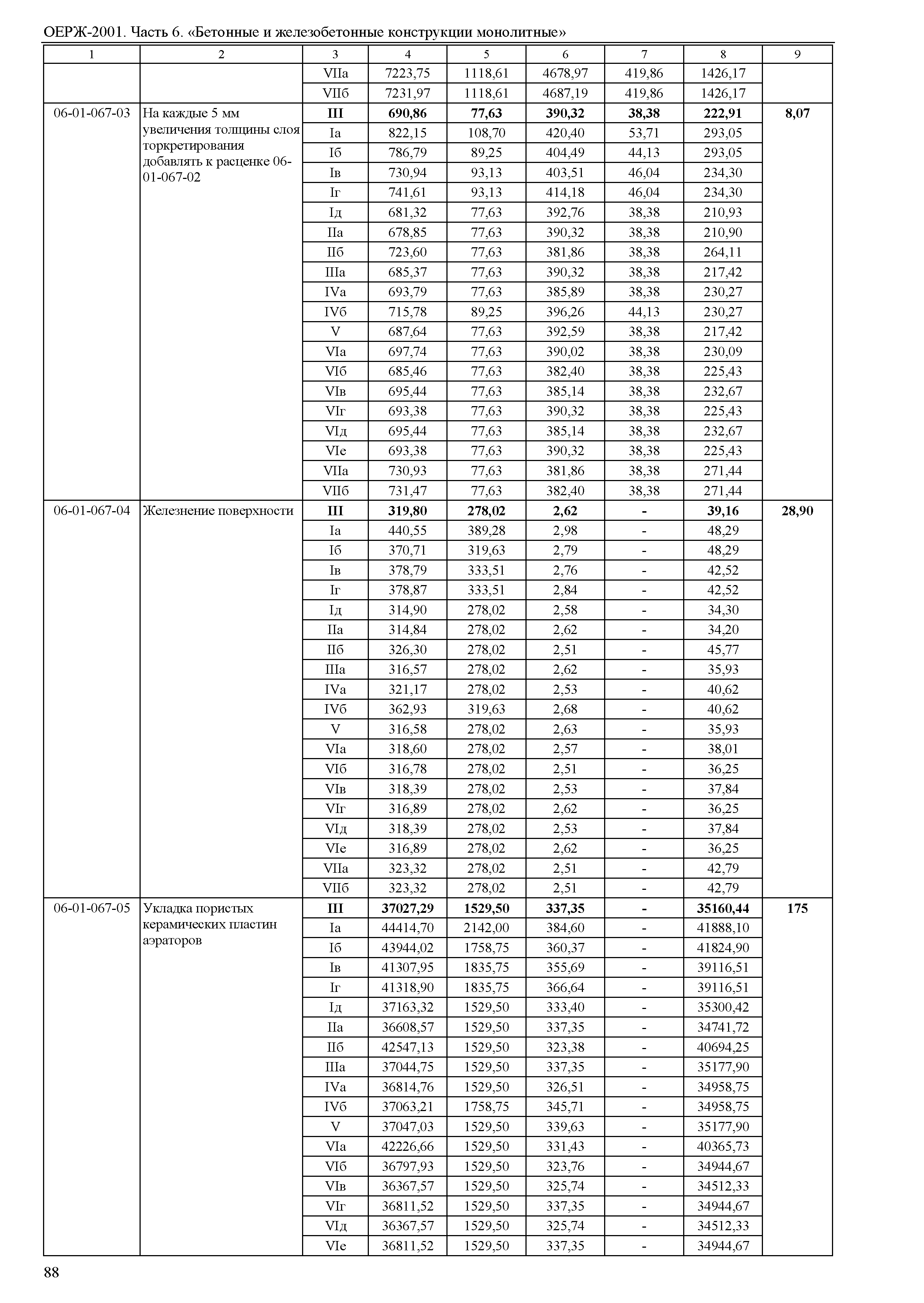 ОЕРЖ-2001. Часть 6. «Бетонные и железобетонные конструкции монолитные»

| 1 | 2 | 3 | 4 | 5 | 6 | 7 | 8 | 9 |
|---|---|---|---|---|---|---|---|---|
| | | VIIа | 7223,75 | 1118,61 | 4678,97 | 419,86 | 1426,17 | |
| | | VIIб | 7231,97 | 1118,61 | 4687,19 | 419,86 | 1426,17 | |
| 06-01-067-03 | На каждые 5 мм увеличения толщины слоя торкретирования добавлять к расценке 06-01-067-02 | **III** | **690,86** | **77,63** | **390,32** | **38,38** | **222,91** | **8,07** |
| | | Iа | 822,15 | 108,70 | 420,40 | 53,71 | 293,05 | |
| | | Iб | 786,79 | 89,25 | 404,49 | 44,13 | 293,05 | |
| | | Iв | 730,94 | 93,13 | 403,51 | 46,04 | 234,30 | |
| | | Iг | 741,61 | 93,13 | 414,18 | 46,04 | 234,30 | |
| | | Iд | 681,32 | 77,63 | 392,76 | 38,38 | 210,93 | |
| | | IIа | 678,85 | 77,63 | 390,32 | 38,38 | 210,90 | |
| | | IIб | 723,60 | 77,63 | 381,86 | 38,38 | 264,11 | |
| | | IIIа | 685,37 | 77,63 | 390,32 | 38,38 | 217,42 | |
| | | IVа | 693,79 | 77,63 | 385,89 | 38,38 | 230,27 | |
| | | IVб | 715,78 | 89,25 | 396,26 | 44,13 | 230,27 | |
| | | V | 687,64 | 77,63 | 392,59 | 38,38 | 217,42 | |
| | | VIа | 697,74 | 77,63 | 390,02 | 38,38 | 230,09 | |
| | | VIб | 685,46 | 77,63 | 382,40 | 38,38 | 225,43 | |
| | | VIв | 695,44 | 77,63 | 385,14 | 38,38 | 232,67 | |
| | | VIг | 693,38 | 77,63 | 390,32 | 38,38 | 225,43 | |
| | | VIд | 695,44 | 77,63 | 385,14 | 38,38 | 232,67 | |
| | | VIе | 693,38 | 77,63 | 390,32 | 38,38 | 225,43 | |
| | | VIIа | 730,93 | 77,63 | 381,86 | 38,38 | 271,44 | |
| | | VIIб | 731,47 | 77,63 | 382,40 | 38,38 | 271,44 | |
| 06-01-067-04 | Железнение поверхности | **III** | **319,80** | **278,02** | **2,62** | **-** | **39,16** | **28,90** |
| | | Iа | 440,55 | 389,28 | 2,98 | - | 48,29 | |
| | | Iб | 370,71 | 319,63 | 2,79 | - | 48,29 | |
| | | Iв | 378,79 | 333,51 | 2,76 | - | 42,52 | |
| | | Iг | 378,87 | 333,51 | 2,84 | - | 42,52 | |
| | | Iд | 314,90 | 278,02 | 2,58 | - | 34,30 | |
| | | IIа | 314,84 | 278,02 | 2,62 | - | 34,20 | |
| | | IIб | 326,30 | 278,02 | 2,51 | - | 45,77 | |
| | | IIIа | 316,57 | 278,02 | 2,62 | - | 35,93 | |
| | | IVа | 321,17 | 278,02 | 2,53 | - | 40,62 | |
| | | IVб | 362,93 | 319,63 | 2,68 | - | 40,62 | |
| | | V | 316,58 | 278,02 | 2,63 | - | 35,93 | |
| | | VIа | 318,60 | 278,02 | 2,57 | - | 38,01 | |
| | | VIб | 316,78 | 278,02 | 2,51 | - | 36,25 | |
| | | VIв | 318,39 | 278,02 | 2,53 | - | 37,84 | |
| | | VIг | 316,89 | 278,02 | 2,62 | - | 36,25 | |
| | | VIд | 318,39 | 278,02 | 2,53 | - | 37,84 | |
| | | VIе | 316,89 | 278,02 | 2,62 | - | 36,25 | |
| | | VIIа | 323,32 | 278,02 | 2,51 | - | 42,79 | |
| | | VIIб | 323,32 | 278,02 | 2,51 | - | 42,79 | |
| 06-01-067-05 | Укладка пористых керамических пластин аэраторов | **III** | **37027,29** | **1529,50** | **337,35** | **-** | **35160,44** | **175** |
| | | Iа | 44414,70 | 2142,00 | 384,60 | - | 41888,10 | |
| | | Iб | 43944,02 | 1758,75 | 360,37 | - | 41824,90 | |
| | | Iв | 41307,95 | 1835,75 | 355,69 | - | 39116,51 | |
| | | Iг | 41318,90 | 1835,75 | 366,64 | - | 39116,51 | |
| | | Iд | 37163,32 | 1529,50 | 333,40 | - | 35300,42 | |
| | | IIа | 36608,57 | 1529,50 | 337,35 | - | 34741,72 | |
| | | IIб | 42547,13 | 1529,50 | 323,38 | - | 40694,25 | |
| | | IIIа | 37044,75 | 1529,50 | 337,35 | - | 35177,90 | |
| | | IVа | 36814,76 | 1529,50 | 326,51 | - | 34958,75 | |
| | | IVб | 37063,21 | 1758,75 | 345,71 | - | 34958,75 | |
| | | V | 37047,03 | 1529,50 | 339,63 | - | 35177,90 | |
| | | VIа | 42226,66 | 1529,50 | 331,43 | - | 40365,73 | |
| | | VIб | 36797,93 | 1529,50 | 323,76 | - | 34944,67 | |
| | | VIв | 36367,57 | 1529,50 | 325,74 | - | 34512,33 | |
| | | VIг | 36811,52 | 1529,50 | 337,35 | - | 34944,67 | |
| | | VIд | 36367,57 | 1529,50 | 325,74 | - | 34512,33 | |
| | | VIе | 36811,52 | 1529,50 | 337,35 | - | 34944,67 | |

88